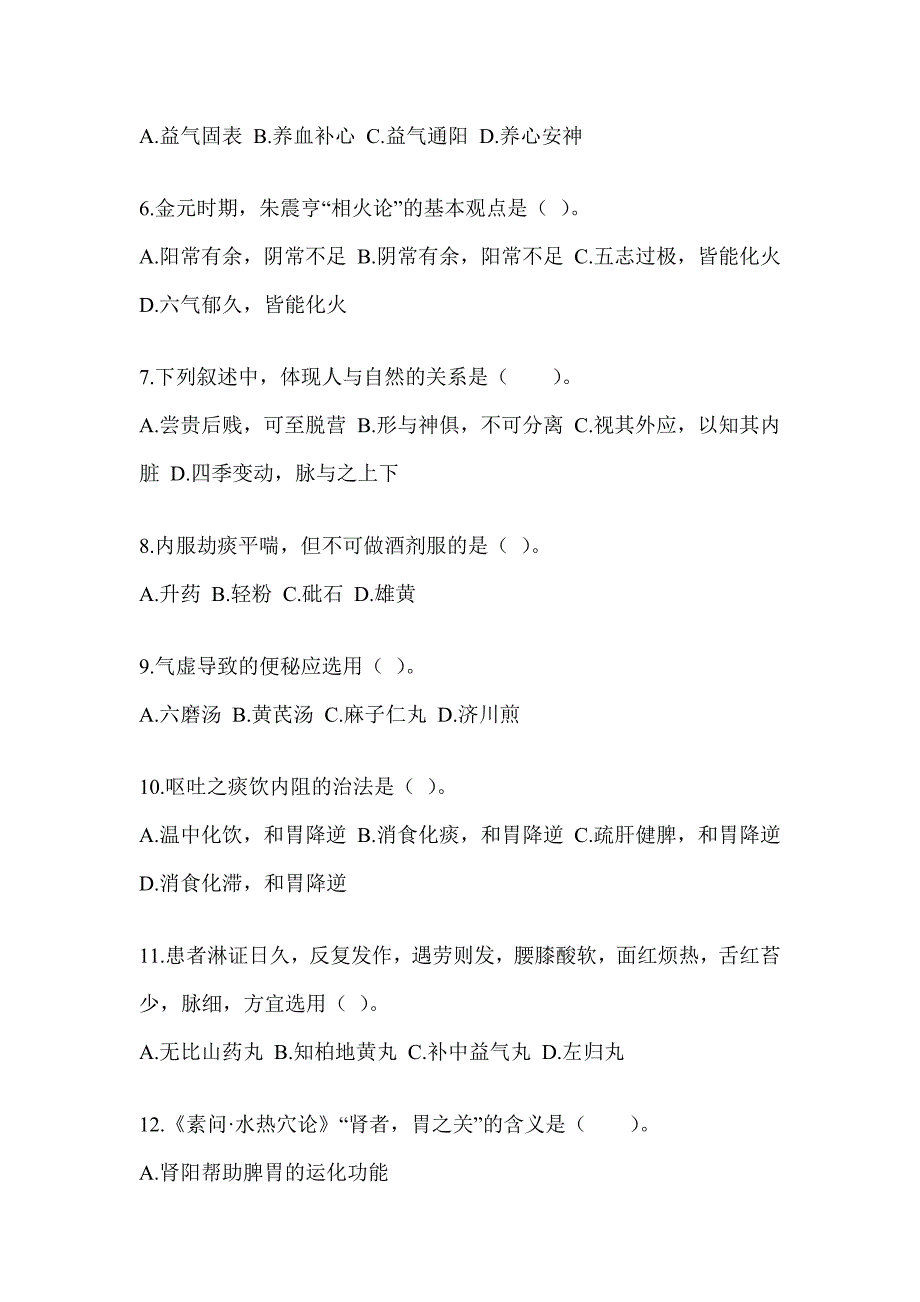 A.益气固表 B.养血补心 C.益气通阳 D.养心安神

6.金元时期，朱震亨“相火论”的基本观点是（ ）。

A.阳常有余，阴常不足 B.阴常有余，阳常不足 C.五志过极，皆能化火 D.六气郁久，皆能化火

7.下列叙述中，体现人与自然的关系是（　　）。

A.尝贵后贱，可至脱营 B.形与神俱，不可分离 C.视其外应，以知其内脏 D.四季变动，脉与之上下

8.内服劫痰平喘，但不可做酒剂服的是（ ）。

A.升药 B.轻粉 C.砒石 D.雄黄

9.气虚导致的便秘应选用（ ）。

A.六磨汤 B.黄芪汤 C.麻子仁丸 D.济川煎

10.呕吐之痰饮内阻的治法是（ ）。

A.温中化饮，和胃降逆 B.消食化痰，和胃降逆 C.疏肝健脾，和胃降逆 D.消食化滞，和胃降逆

11.患者淋证日久，反复发作，遇劳则发，腰膝酸软，面红烦热，舌红苔少，脉细，方宜选用（ ）。

A.无比山药丸 B.知柏地黄丸 C.补中益气丸 D.左归丸

12.《素问·水热穴论》“肾者，胃之关”的含义是（　　）。

A.肾阳帮助脾胃的运化功能